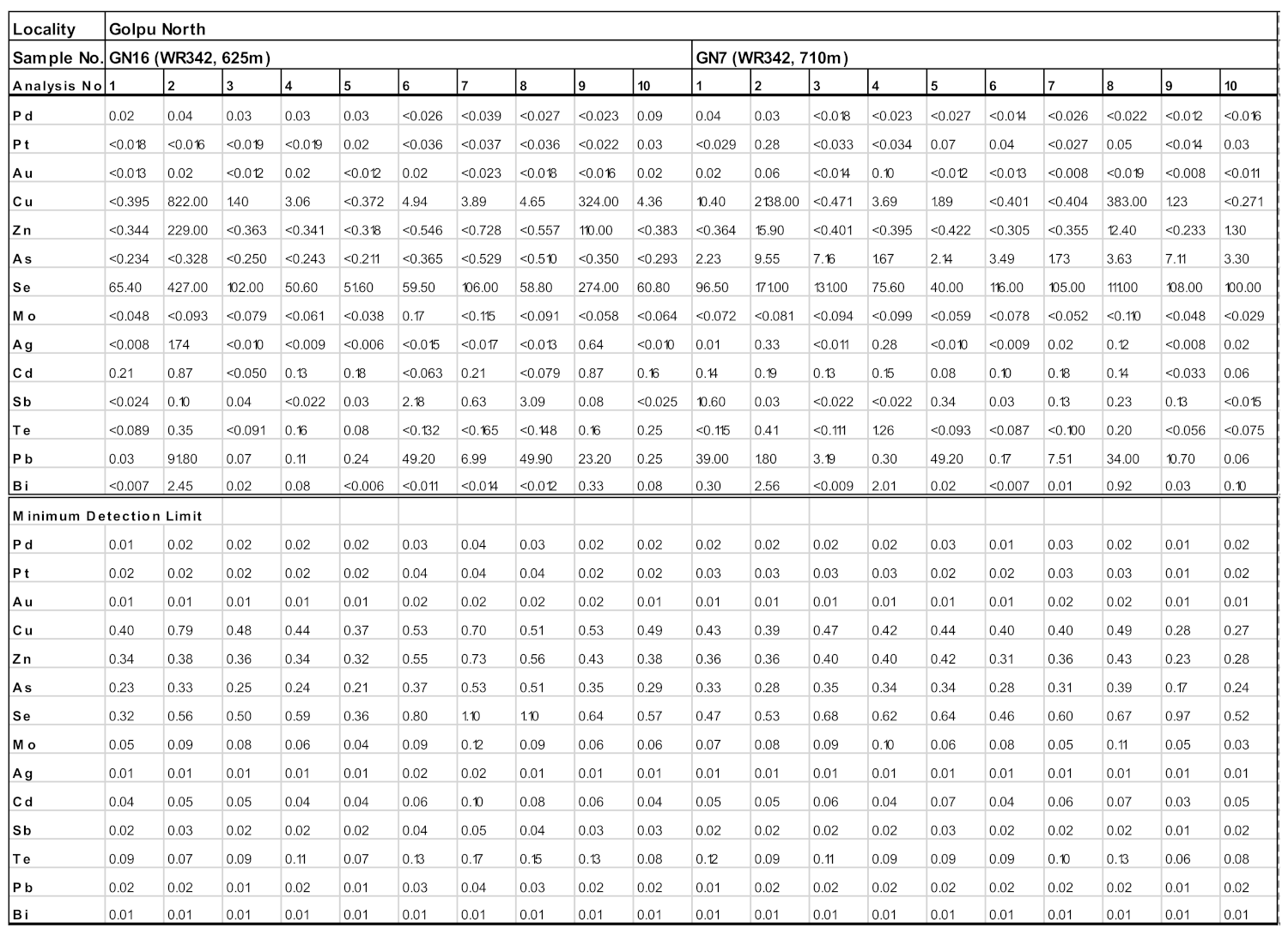 | Locality | Golpu North | | | | | | | | | | | | | | | | | | | |
|---|---|---|---|---|---|---|---|---|---|---|---|---|---|---|---|---|---|---|---|---|
| Sample No. | GN16 (WR342, 625m) | | | | | | | | | | GN7 (WR342, 710m) | | | | | | | | | |
| Analysis No | 1 | 2 | 3 | 4 | 5 | 6 | 7 | 8 | 9 | 10 | 1 | 2 | 3 | 4 | 5 | 6 | 7 | 8 | 9 | 10 |
| Pd | 0.02 | 0.04 | 0.03 | 0.03 | 0.03 | <0.026 | <0.039 | <0.027 | <0.023 | 0.09 | 0.04 | 0.03 | <0.018 | <0.023 | <0.027 | <0.014 | <0.026 | <0.022 | <0.012 | <0.016 |
| Pt | <0.018 | <0.016 | <0.019 | <0.019 | 0.02 | <0.036 | <0.037 | <0.036 | <0.022 | 0.03 | <0.029 | 0.28 | <0.033 | <0.034 | 0.07 | 0.04 | <0.027 | 0.05 | <0.014 | 0.03 |
| Au | <0.013 | 0.02 | <0.012 | 0.02 | <0.012 | 0.02 | <0.023 | <0.018 | <0.016 | 0.02 | 0.02 | 0.06 | <0.014 | 0.10 | <0.012 | <0.013 | <0.008 | <0.019 | <0.008 | <0.011 |
| Cu | <0.395 | 822.00 | 1.40 | 3.06 | <0.372 | 4.94 | 3.89 | 4.65 | 324.00 | 4.36 | 10.40 | 2138.00 | <0.471 | 3.69 | 1.89 | <0.401 | <0.404 | 383.00 | 1.23 | <0.271 |
| Zn | <0.344 | 229.00 | <0.363 | <0.341 | <0.318 | <0.546 | <0.728 | <0.557 | 110.00 | <0.383 | <0.364 | 15.90 | <0.401 | <0.395 | <0.422 | <0.305 | <0.355 | 12.40 | <0.233 | 1.30 |
| As | <0.234 | <0.328 | <0.250 | <0.243 | <0.211 | <0.365 | <0.529 | <0.510 | <0.350 | <0.293 | 2.23 | 9.55 | 7.16 | 1.67 | 2.14 | 3.49 | 1.73 | 3.63 | 7.11 | 3.30 |
| Se | 65.40 | 427.00 | 102.00 | 50.60 | 51.60 | 59.50 | 106.00 | 58.80 | 274.00 | 60.80 | 96.50 | 171.00 | 131.00 | 75.60 | 40.00 | 116.00 | 105.00 | 111.00 | 108.00 | 100.00 |
| Mo | <0.048 | <0.093 | <0.079 | <0.061 | <0.038 | 0.17 | <0.115 | <0.091 | <0.058 | <0.064 | <0.072 | <0.081 | <0.094 | <0.099 | <0.059 | <0.078 | <0.052 | <0.110 | <0.048 | <0.029 |
| Ag | <0.008 | 1.74 | <0.010 | <0.009 | <0.006 | <0.015 | <0.017 | <0.013 | 0.64 | <0.010 | 0.01 | 0.33 | <0.011 | 0.28 | <0.010 | <0.009 | 0.02 | 0.12 | <0.008 | 0.02 |
| Cd | 0.21 | 0.87 | <0.050 | 0.13 | 0.18 | <0.063 | 0.21 | <0.079 | 0.87 | 0.16 | 0.14 | 0.19 | 0.13 | 0.15 | 0.08 | 0.10 | 0.18 | 0.14 | <0.033 | 0.06 |
| Sb | <0.024 | 0.10 | 0.04 | <0.022 | 0.03 | 2.18 | 0.63 | 3.09 | 0.08 | <0.025 | 10.60 | 0.03 | <0.022 | <0.022 | 0.34 | 0.03 | 0.13 | 0.23 | 0.13 | <0.015 |
| Te | <0.089 | 0.35 | <0.091 | 0.16 | 0.08 | <0.132 | <0.165 | <0.148 | 0.16 | 0.25 | <0.115 | 0.41 | <0.111 | 1.26 | <0.093 | <0.087 | <0.100 | 0.20 | <0.056 | <0.075 |
| Pb | 0.03 | 91.80 | 0.07 | 0.11 | 0.24 | 49.20 | 6.99 | 49.90 | 23.20 | 0.25 | 39.00 | 1.80 | 3.19 | 0.30 | 49.20 | 0.17 | 7.51 | 34.00 | 10.70 | 0.06 |
| Bi | <0.007 | 2.45 | 0.02 | 0.08 | <0.006 | <0.011 | <0.014 | <0.012 | 0.33 | 0.08 | 0.30 | 2.56 | <0.009 | 2.01 | 0.02 | <0.007 | 0.01 | 0.92 | 0.03 | 0.10 |
| Minimum Detection Limit | | | | | | | | | | | | | | | | | | | | |
| Pd | 0.01 | 0.02 | 0.02 | 0.02 | 0.02 | 0.03 | 0.04 | 0.03 | 0.02 | 0.02 | 0.02 | 0.02 | 0.02 | 0.02 | 0.03 | 0.01 | 0.03 | 0.02 | 0.01 | 0.02 |
| Pt | 0.02 | 0.02 | 0.02 | 0.02 | 0.02 | 0.04 | 0.04 | 0.04 | 0.02 | 0.02 | 0.03 | 0.03 | 0.03 | 0.03 | 0.02 | 0.02 | 0.03 | 0.03 | 0.01 | 0.02 |
| Au | 0.01 | 0.01 | 0.01 | 0.01 | 0.01 | 0.02 | 0.02 | 0.02 | 0.02 | 0.01 | 0.01 | 0.01 | 0.01 | 0.01 | 0.01 | 0.01 | 0.02 | 0.02 | 0.01 | 0.01 |
| Cu | 0.40 | 0.79 | 0.48 | 0.44 | 0.37 | 0.53 | 0.70 | 0.51 | 0.53 | 0.49 | 0.43 | 0.39 | 0.47 | 0.42 | 0.44 | 0.40 | 0.40 | 0.49 | 0.28 | 0.27 |
| Zn | 0.34 | 0.38 | 0.36 | 0.34 | 0.32 | 0.55 | 0.73 | 0.56 | 0.43 | 0.38 | 0.36 | 0.36 | 0.40 | 0.40 | 0.42 | 0.31 | 0.36 | 0.43 | 0.23 | 0.28 |
| As | 0.23 | 0.33 | 0.25 | 0.24 | 0.21 | 0.37 | 0.53 | 0.51 | 0.35 | 0.29 | 0.33 | 0.28 | 0.35 | 0.34 | 0.34 | 0.28 | 0.31 | 0.39 | 0.17 | 0.24 |
| Se | 0.32 | 0.56 | 0.50 | 0.59 | 0.36 | 0.80 | 1.10 | 1.10 | 0.64 | 0.57 | 0.47 | 0.53 | 0.68 | 0.62 | 0.64 | 0.46 | 0.60 | 0.67 | 0.97 | 0.52 |
| Mo | 0.05 | 0.09 | 0.08 | 0.06 | 0.04 | 0.09 | 0.12 | 0.09 | 0.06 | 0.06 | 0.07 | 0.08 | 0.09 | 0.10 | 0.06 | 0.08 | 0.05 | 0.11 | 0.05 | 0.03 |
| Ag | 0.01 | 0.01 | 0.01 | 0.01 | 0.01 | 0.02 | 0.02 | 0.01 | 0.01 | 0.01 | 0.01 | 0.01 | 0.01 | 0.01 | 0.01 | 0.01 | 0.01 | 0.01 | 0.01 | 0.01 |
| Cd | 0.04 | 0.05 | 0.05 | 0.04 | 0.04 | 0.06 | 0.10 | 0.08 | 0.06 | 0.04 | 0.05 | 0.05 | 0.06 | 0.04 | 0.07 | 0.04 | 0.06 | 0.07 | 0.03 | 0.05 |
| Sb | 0.02 | 0.03 | 0.02 | 0.02 | 0.02 | 0.04 | 0.05 | 0.04 | 0.03 | 0.03 | 0.02 | 0.02 | 0.02 | 0.02 | 0.03 | 0.02 | 0.02 | 0.02 | 0.01 | 0.02 |
| Te | 0.09 | 0.07 | 0.09 | 0.11 | 0.07 | 0.13 | 0.17 | 0.15 | 0.13 | 0.08 | 0.12 | 0.09 | 0.11 | 0.09 | 0.09 | 0.09 | 0.10 | 0.13 | 0.06 | 0.08 |
| Pb | 0.02 | 0.02 | 0.01 | 0.02 | 0.01 | 0.03 | 0.04 | 0.03 | 0.02 | 0.02 | 0.01 | 0.02 | 0.02 | 0.02 | 0.02 | 0.02 | 0.02 | 0.02 | 0.01 | 0.02 |
| Bi | 0.01 | 0.01 | 0.01 | 0.01 | 0.01 | 0.01 | 0.01 | 0.01 | 0.01 | 0.01 | 0.01 | 0.01 | 0.01 | 0.01 | 0.01 | 0.01 | 0.01 | 0.01 | 0.01 | 0.01 |